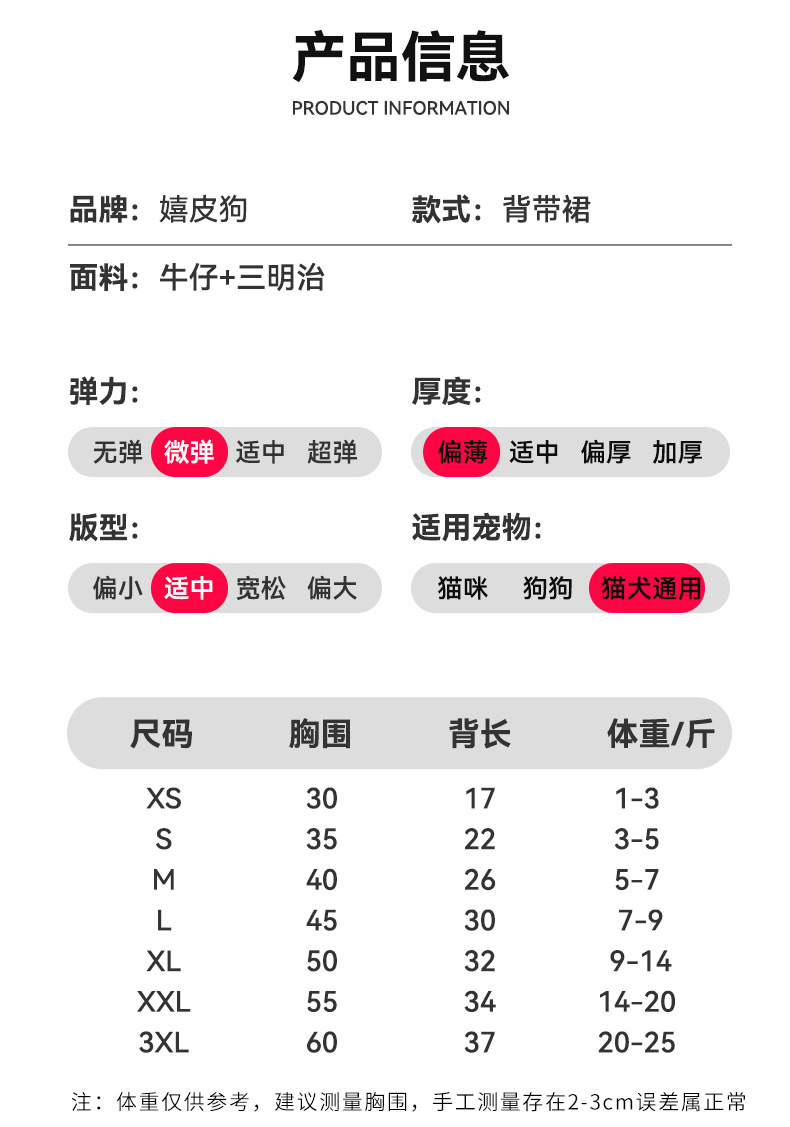 产品信息
PRODUCT INFORMATION

品牌：嬉皮狗

款式：背带裙

面料：牛仔+三明治

弹力:
无弹 微弹 适中 超弹

厚度:
偏薄 适中 偏厚 加厚

版型:
偏小 适中 宽松 偏大

适用宠物:
猫咪 狗狗 猫犬通用

| 尺码 | 胸围 | 背长 | 体重/斤 |
|---|---|---|---|
| XS | 30 | 17 | 1-3 |
| S | 35 | 22 | 3-5 |
| M | 40 | 26 | 5-7 |
| L | 45 | 30 | 7-9 |
| XL | 50 | 32 | 9-14 |
| XXL | 55 | 34 | 14-20 |
| 3XL | 60 | 37 | 20-25 |

注：体重仅供参考，建议测量胸围，手工测量存在2-3cm误差属正常